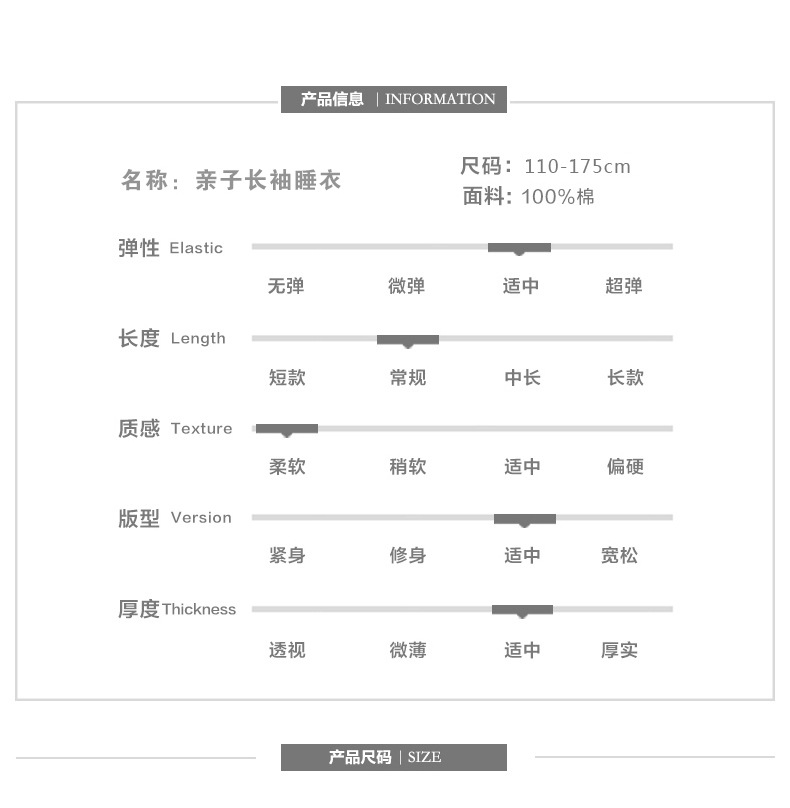 产品信息 | INFORMATION

名称：亲子长袖睡衣

尺码：110-175cm
面料：100%棉

弹性 Elastic
无弹 微弹 适中 超弹

长度 Length
短款 常规 中长 长款

质感 Texture
柔软 稍软 适中 偏硬

版型 Version
紧身 修身 适中 宽松

厚度 Thickness
透视 微薄 适中 厚实

产品尺码 | SIZE